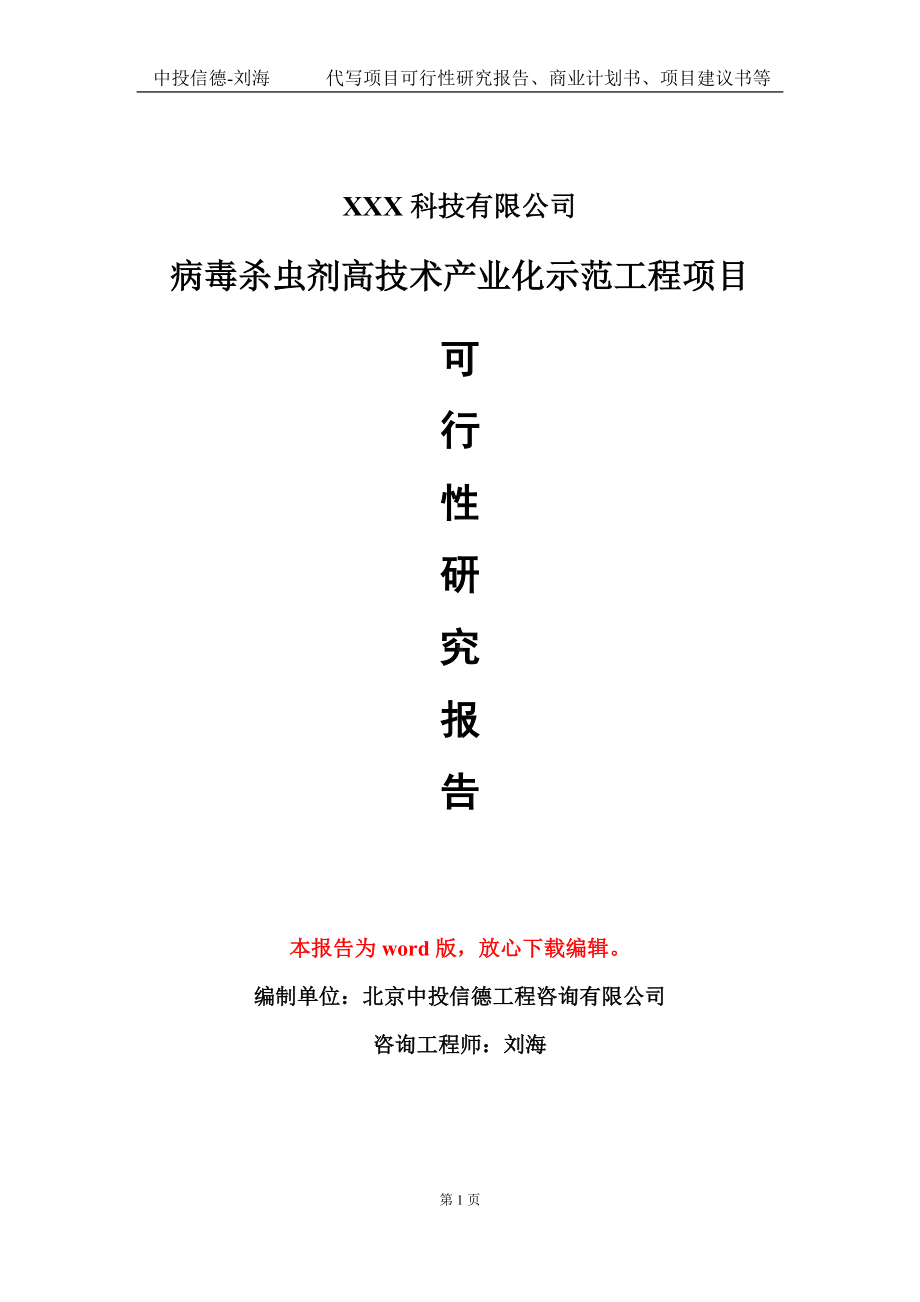 中投信德-刘海　　代写项目可行性研究报告、商业计划书、项目建议书等

XXX 科技有限公司

病毒杀虫剂高技术产业化示范工程项目

可

行

性

研

究

报

告

本报告为 word 版，放心下载编辑。

编制单位：北京中投信德工程咨询有限公司

咨询工程师：刘海

第 1 页